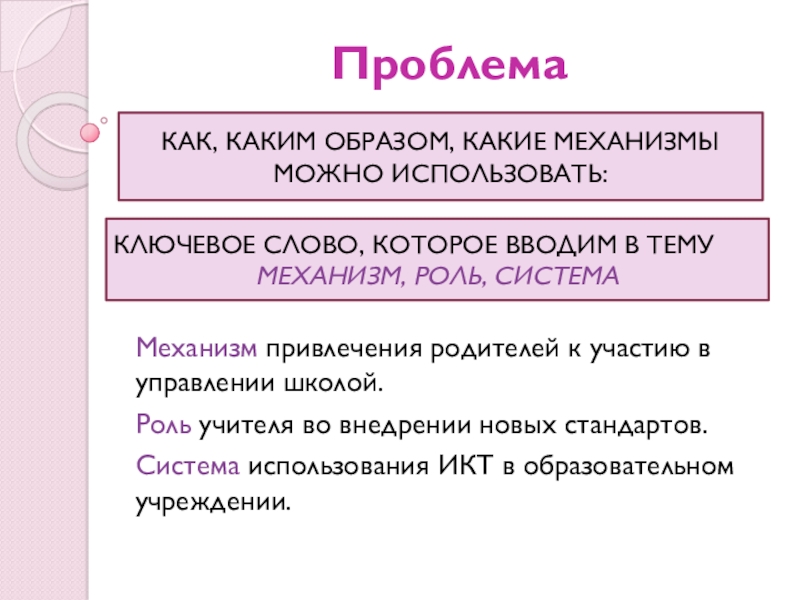 Проблема

КАК, КАКИМ ОБРАЗОМ, КАКИЕ МЕХАНИЗМЫ МОЖНО ИСПОЛЬЗОВАТЬ:

КЛЮЧЕВОЕ СЛОВО, КОТОРОЕ ВВОДИМ В ТЕМУ
МЕХАНИЗМ, РОЛЬ, СИСТЕМА

Механизм привлечения родителей к участию в управлении школой.

Роль учителя во внедрении новых стандартов.

Система использования ИКТ в образовательном учреждении.